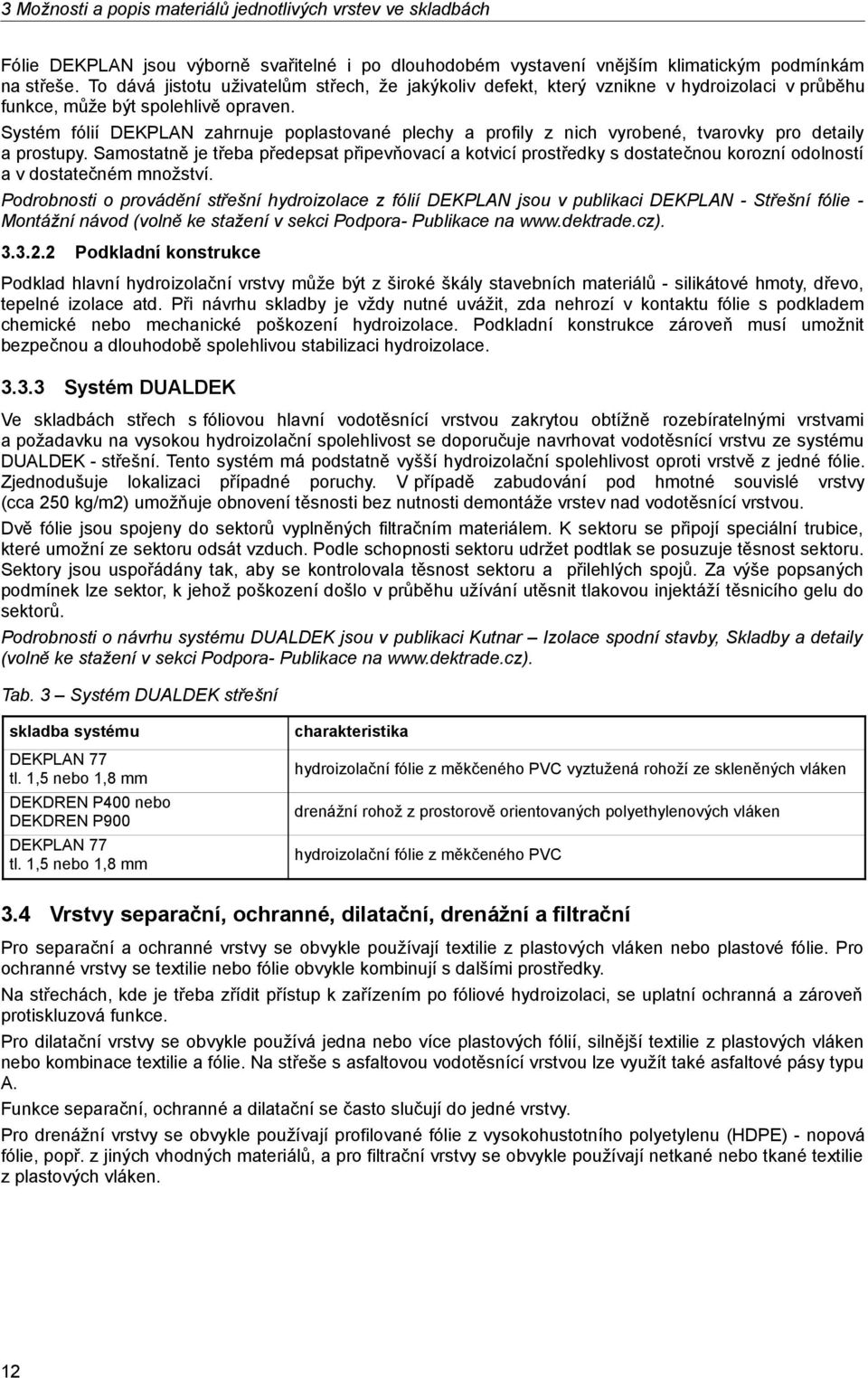 3 Možnosti a popis materiálů jednotlivých vrstev ve skladbách

Fólie DEKPLAN jsou výborně svařitelné i po dlouhodobém vystavení vnějším klimatickým podmínkám na střeše. To dává jistotu uživatelům střech, že jakýkoliv defekt, který vznikne v hydroizolaci v průběhu funkce, může být spolehlivě opraven.

Systém fólií DEKPLAN zahrnuje poplastované plechy a profily z nich vyrobené, tvarovky pro detaily a prostupy. Samostatně je třeba předepsat připevňovací a kotvicí prostředky s dostatečnou korozní odolností a v dostatečném množství.

Podrobnosti o provádění střešní hydroizolace z fólií DEKPLAN jsou v publikaci DEKPLAN - Střešní fólie - Montážní návod (volně ke stažení v sekci Podpora- Publikace na www.dektrade.cz).

3.3.2.2 Podkladní konstrukce

Podklad hlavní hydroizolační vrstvy může být z široké škály stavebních materiálů - silikátové hmoty, dřevo, tepelné izolace atd. Při návrhu skladby je vždy nutné uvážit, zda nehrozí v kontaktu fólie s podkladem chemické nebo mechanické poškození hydroizolace. Podkladní konstrukce zároveň musí umožnit bezpečnou a dlouhodobě spolehlivou stabilizaci hydroizolace.

3.3.3 Systém DUALDEK

Ve skladbách střech s fóliovou hlavní vodotěsnící vrstvou zakrytou obtížně rozebíratelnými vrstvami a požadavku na vysokou hydroizolační spolehlivost se doporučuje navrhovat vodotěsnící vrstvu ze systému DUALDEK - střešní. Tento systém má podstatně vyšší hydroizolační spolehlivost oproti vrstvě z jedné fólie. Zjednodušuje lokalizaci případné poruchy. V případě zabudování pod hmotné souvislé vrstvy (cca 250 kg/m2) umožňuje obnovení těsnosti bez nutnosti demontáže vrstev nad vodotěsnící vrstvou.

Dvě fólie jsou spojeny do sektorů vyplněných filtračním materiálem. K sektoru se připojí speciální trubice, které umožní ze sektoru odsát vzduch. Podle schopnosti sektoru udržet podtlak se posuzuje těsnost sektoru. Sektory jsou uspořádány tak, aby se kontrolovala těsnost sektoru a přilehlých spojů. Za výše popsaných podmínek lze sektor, k jehož poškození došlo v průběhu užívání utěsnit tlakovou injektáží těsnicího gelu do sektorů.

Podrobnosti o návrhu systému DUALDEK jsou v publikaci Kutnar – Izolace spodní stavby, Skladby a detaily (volně ke stažení v sekci Podpora- Publikace na www.dektrade.cz).

Tab. 3 – Systém DUALDEK střešní

| skladba systému | charakteristika |
|---|---|
| DEKPLAN 77 tl. 1,5 nebo 1,8 mm | hydroizolační fólie z měkčeného PVC vyztužená rohoží ze skleněných vláken |
| DEKDREN P400 nebo DEKDREN P900 | drenážní rohož z prostorově orientovaných polyethylenových vláken |
| DEKPLAN 77 tl. 1,5 nebo 1,8 mm | hydroizolační fólie z měkčeného PVC |

3.4 Vrstvy separační, ochranné, dilatační, drenážní a filtrační

Pro separační a ochranné vrstvy se obvykle používají textilie z plastových vláken nebo plastové fólie. Pro ochranné vrstvy se textilie nebo fólie obvykle kombinují s dalšími prostředky.

Na střechách, kde je třeba zřídit přístup k zařízením po fóliové hydroizolaci, se uplatní ochranná a zároveň protiskluzová funkce.

Pro dilatační vrstvy se obvykle používá jedna nebo více plastových fólií, silnější textilie z plastových vláken nebo kombinace textilie a fólie. Na střeše s asfaltovou vodotěsnící vrstvou lze využít také asfaltové pásy typu A.

Funkce separační, ochranné a dilatační se často slučují do jedné vrstvy.

Pro drenážní vrstvy se obvykle používají profilované fólie z vysokohustotního polyetylenu (HDPE) - nopová fólie, popř. z jiných vhodných materiálů, a pro filtrační vrstvy se obvykle používají netkané nebo tkané textilie z plastových vláken.

12